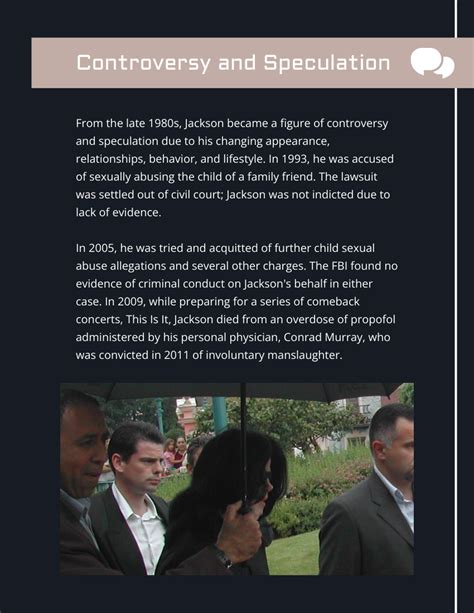 Controversy and Speculation

From the late 1980s, Jackson became a figure of controversy and speculation due to his changing appearance, relationships, behavior, and lifestyle. In 1993, he was accused of sexually abusing the child of a family friend. The lawsuit was settled out of civil court; Jackson was not indicted due to lack of evidence.

In 2005, he was tried and acquitted of further child sexual abuse allegations and several other charges. The FBI found no evidence of criminal conduct on Jackson's behalf in either case. In 2009, while preparing for a series of comeback concerts, This Is It, Jackson died from an overdose of propofol administered by his personal physician, Conrad Murray, who was convicted in 2011 of involuntary manslaughter.